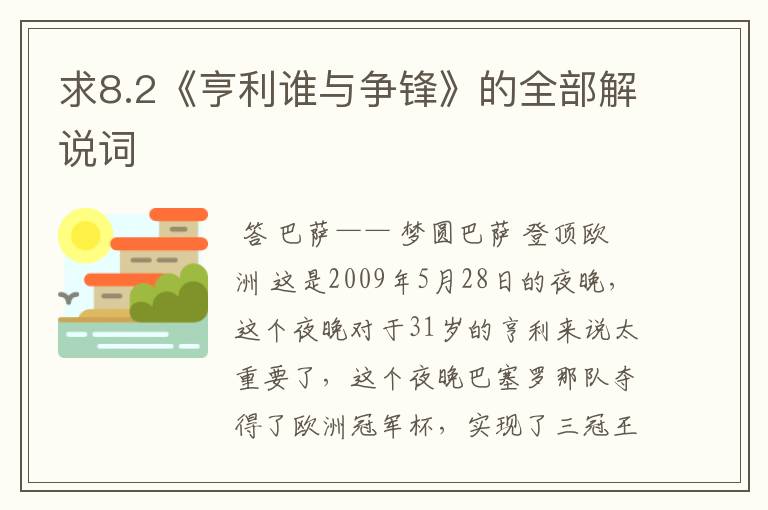 求8.2《亨利谁与争锋》的全部解说词

答 巴萨—— 梦圆巴萨 登顶欧洲 这是2009年5月28日的夜晚，这个夜晚对于31岁的亨利来说太重要了，这个夜晚巴塞罗那队夺得了欧洲冠军杯，实现了三冠王